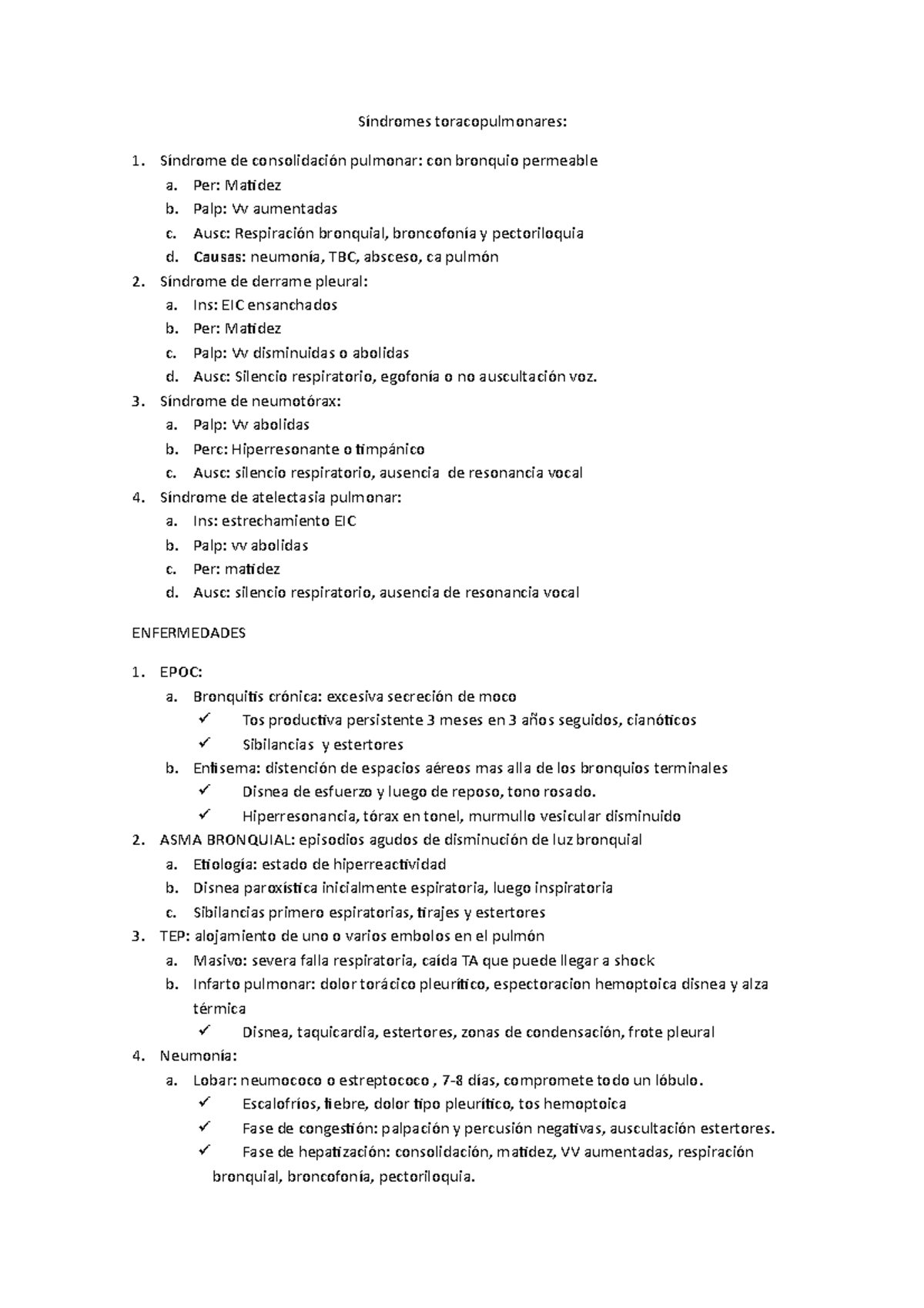 Síndromes toracopulmonares:

1. Síndrome de consolidación pulmonar: con bronquio permeable
a. Per: Matidez
b. Palp: Vv aumentadas
c. Ausc: Respiración bronquial, broncofonía y pectoriloquia
d. Causas: neumonía, TBC, absceso, ca pulmón
2. Síndrome de derrame pleural:
a. Ins: EIC ensanchados
b. Per: Matidez
c. Palp: Vv disminuidas o abolidas
d. Ausc: Silencio respiratorio, egofonía o no auscultación voz.
3. Síndrome de neumotórax:
a. Palp: Vv abolidas
b. Perc: Hiperresonante o timpánico
c. Ausc: silencio respiratorio, ausencia de resonancia vocal
4. Síndrome de atelectasia pulmonar:
a. Ins: estrechamiento EIC
b. Palp: vv abolidas
c. Per: matidez
d. Ausc: silencio respiratorio, ausencia de resonancia vocal

ENFERMEDADES

1. EPOC:
a. Bronquitis crónica: excesiva secreción de moco
✓ Tos productiva persistente 3 meses en 3 años seguidos, cianóticos
✓ Sibilancias y estertores
b. Enfisema: distención de espacios aéreos mas alla de los bronquios terminales
✓ Disnea de esfuerzo y luego de reposo, tono rosado.
✓ Hiperresonancia, tórax en tonel, murmullo vesicular disminuido
2. ASMA BRONQUIAL: episodios agudos de disminución de luz bronquial
a. Etiología: estado de hiperreactividad
b. Disnea paroxística inicialmente espiratoria, luego inspiratoria
c. Sibilancias primero espiratorias, tirajes y estertores
3. TEP: alojamiento de uno o varios embolos en el pulmón
a. Masivo: severa falla respiratoria, caída TA que puede llegar a shock
b. Infarto pulmonar: dolor torácico pleurítico, espectoracion hemoptoica disnea y alza térmica
✓ Disnea, taquicardia, estertores, zonas de condensación, frote pleural
4. Neumonía:
a. Lobar: neumococo o estreptococo , 7-8 días, compromete todo un lóbulo.
✓ Escalofríos, fiebre, dolor tipo pleurítico, tos hemoptoica
✓ Fase de congestión: palpación y percusión negativas, auscultación estertores.
✓ Fase de hepatización: consolidación, matidez, VV aumentadas, respiración bronquial, broncofonía, pectoriloquia.